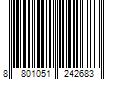 8 801051 242683